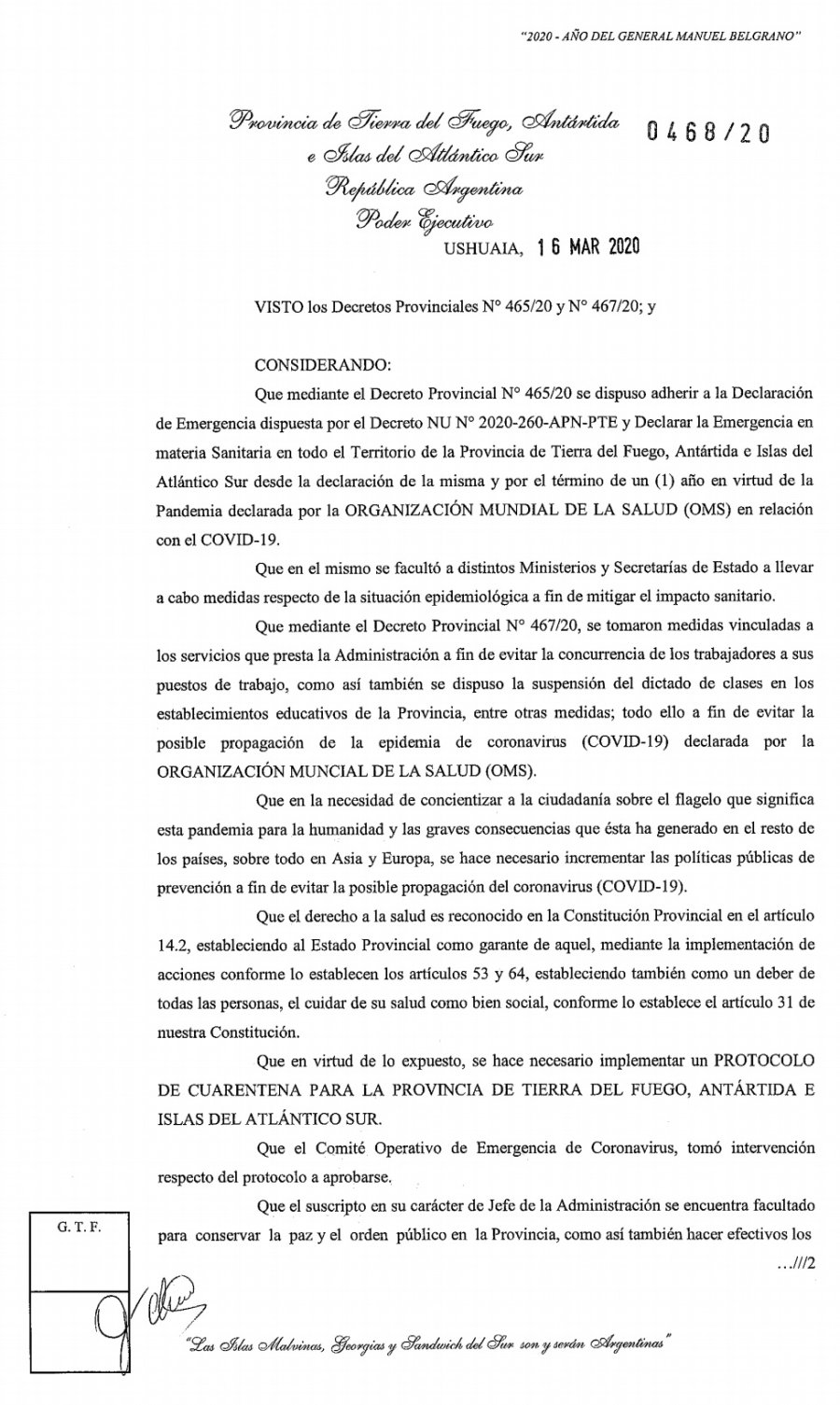 "2020 - AÑO DEL GENERAL MANUEL BELGRANO"

Provincia de Tierra del Fuego, Antártida e Islas del Atlántico Sur
República Argentina
Poder Ejecutivo

0468/20

USHUAIA, 16 MAR 2020

VISTO los Decretos Provinciales N° 465/20 y N° 467/20; y

CONSIDERANDO:

Que mediante el Decreto Provincial N° 465/20 se dispuso adherir a la Declaración de Emergencia dispuesta por el Decreto NU N° 2020-260-APN-PTE y Declarar la Emergencia en materia Sanitaria en todo el Territorio de la Provincia de Tierra del Fuego, Antártida e Islas del Atlántico Sur desde la declaración de la misma y por el término de un (1) año en virtud de la Pandemia declarada por la ORGANIZACIÓN MUNDIAL DE LA SALUD (OMS) en relación con el COVID-19.

Que en el mismo se facultó a distintos Ministerios y Secretarías de Estado a llevar a cabo medidas respecto de la situación epidemiológica a fin de mitigar el impacto sanitario.

Que mediante el Decreto Provincial N° 467/20, se tomaron medidas vinculadas a los servicios que presta la Administración a fin de evitar la concurrencia de los trabajadores a sus puestos de trabajo, como así también se dispuso la suspensión del dictado de clases en los establecimientos educativos de la Provincia, entre otras medidas; todo ello a fin de evitar la posible propagación de la epidemia de coronavirus (COVID-19) declarada por la ORGANIZACIÓN MUNCIAL DE LA SALUD (OMS).

Que en la necesidad de concientizar a la ciudadanía sobre el flagelo que significa esta pandemia para la humanidad y las graves consecuencias que ésta ha generado en el resto de los países, sobre todo en Asia y Europa, se hace necesario incrementar las políticas públicas de prevención a fin de evitar la posible propagación del coronavirus (COVID-19).

Que el derecho a la salud es reconocido en la Constitución Provincial en el artículo 14.2, estableciendo al Estado Provincial como garante de aquel, mediante la implementación de acciones conforme lo establecen los artículos 53 y 64, estableciendo también como un deber de todas las personas, el cuidar de su salud como bien social, conforme lo establece el artículo 31 de nuestra Constitución.

Que en virtud de lo expuesto, se hace necesario implementar un PROTOCOLO DE CUARENTENA PARA LA PROVINCIA DE TIERRA DEL FUEGO, ANTÁRTIDA E ISLAS DEL ATLÁNTICO SUR.

Que el Comité Operativo de Emergencia de Coronavirus, tomó intervención respecto del protocolo a aprobarse.

Que el suscripto en su carácter de Jefe de la Administración se encuentra facultado para conservar la paz y el orden público en la Provincia, como así también hacer efectivos los

...///2

G. T. F.

"Las Islas Malvinas, Georgias y Sandwich del Sur son y serán Argentinas"